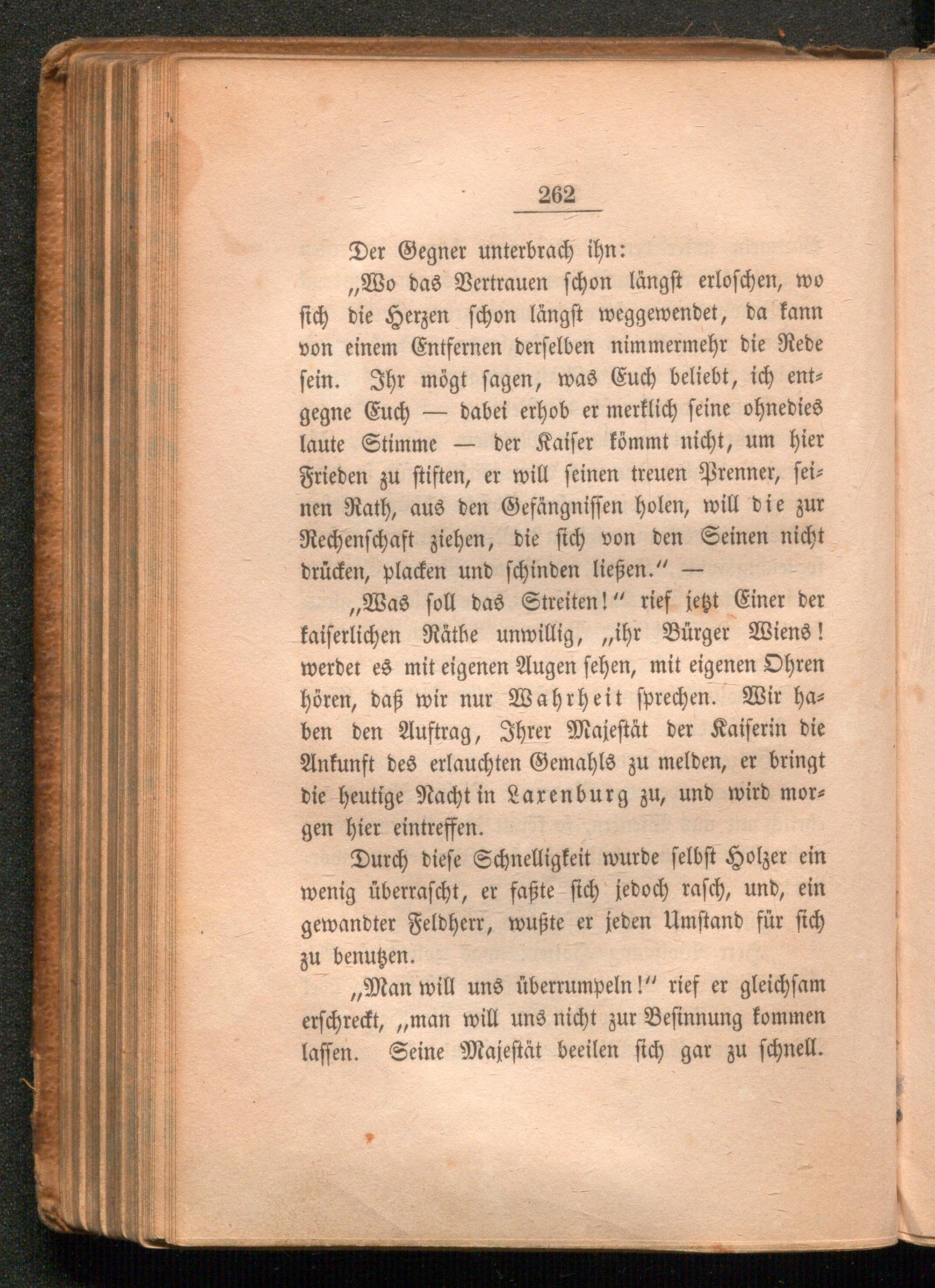 262

Der Gegner unterbrach ihn:

„Wo das Vertrauen schon längst erloschen, wo sich die Herzen schon längst weggewendet, da kann von einem Entfernen derselben nimmermehr die Rede sein. Ihr mögt sagen, was Euch beliebt, ich entgegne Euch — dabei erhob er merklich seine ohnedies laute Stimme — der Kaiser kömmt nicht, um hier Frieden zu stiften, er will seinen treuen Prenner, seinen Rath, aus den Gefängnissen holen, will die zur Rechenschaft ziehen, die sich von den Seinen nicht drücken, placken und schinden ließen.“ —

„Was soll das Streiten!“ rief jetzt Einer der kaiserlichen Räthe unwillig, „ihr Bürger Wiens! werdet es mit eigenen Augen sehen, mit eigenen Ohren hören, daß wir nur Wahrheit sprechen. Wir haben den Auftrag, Ihrer Majestät der Kaiserin die Ankunft des erlauchten Gemahls zu melden, er bringt die heutige Nacht in Laxenburg zu, und wird morgen hier eintreffen.

Durch diese Schnelligkeit wurde selbst Holzer ein wenig überrascht, er faßte sich jedoch rasch, und, ein gewandter Feldherr, wußte er jeden Umstand für sich zu benutzen.

„Man will uns überrumpeln!“ rief er gleichsam erschreckt, „man will uns nicht zur Besinnung kommen lassen. Seine Majestät beeilen sich gar zu schnell.